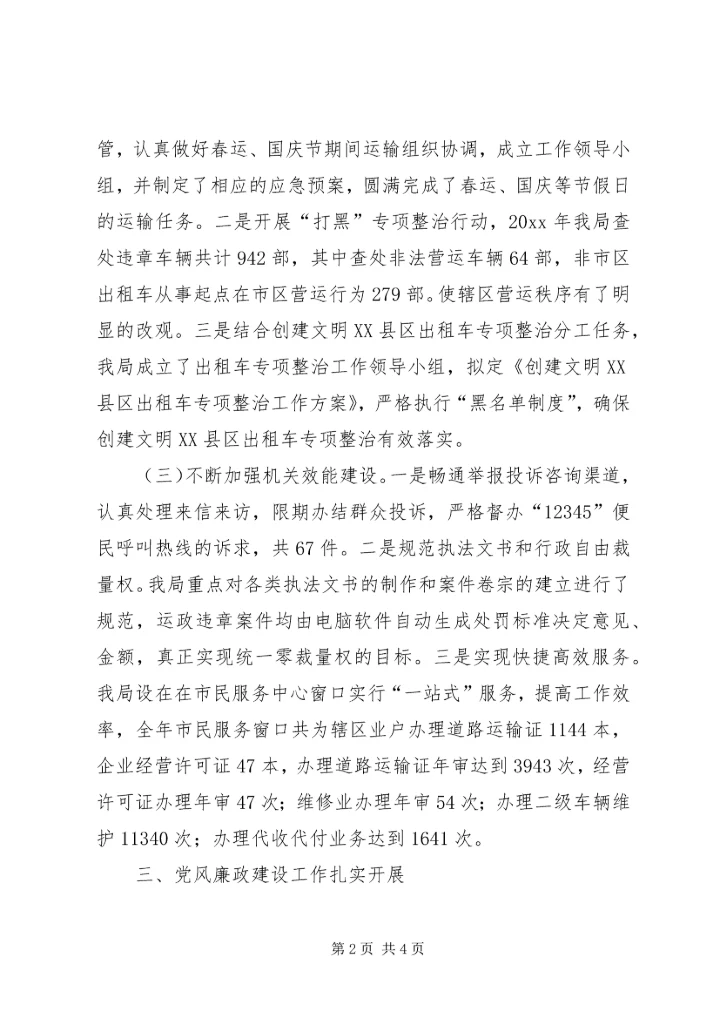 管，认真做好春运、国庆节期间运输组织协调，成立工作领导小组，并制定了相应的应急预案，圆满完成了春运、国庆等节假日的运输任务。二是开展“打黑”专项整治行动，20xx 年我局查处违章车辆共计 942 部，其中查处非法营运车辆 64 部，非市区出租车从事起点在市区营运行为 279 部。使辖区营运秩序有了明显的改观。三是结合创建文明 XX 县区出租车专项整治分工任务，我局成立了出租车专项整治工作领导小组，拟定《创建文明 XX 县区出租车专项整治工作方案》，严格执行“黑名单制度”，确保创建文明 XX 县区出租车专项整治有效落实。

（三）不断加强机关效能建设。一是畅通举报投诉咨询渠道，认真处理来信来访，限期办结群众投诉，严格督办“12345”便民呼叫热线的诉求，共 67 件。二是规范执法文书和行政自由裁量权。我局重点对各类执法文书的制作和案件卷宗的建立进行了规范，运政违章案件均由电脑软件自动生成处罚标准决定意见、金额，真正实现统一零裁量权的目标。三是实现快捷高效服务。我局设在在市民服务中心窗口实行“一站式”服务，提高工作效率，全年市民服务窗口共为辖区业户办理道路运输证 1144 本，企业经营许可证 47 本，办理道路运输证年审达到 3943 次，经营许可证办理年审 47 次；维修业办理年审 54 次；办理二级车辆维护 11340 次；办理代收代付业务达到 1641 次。

三、党风廉政建设工作扎实开展

第 2 页 共 4 页